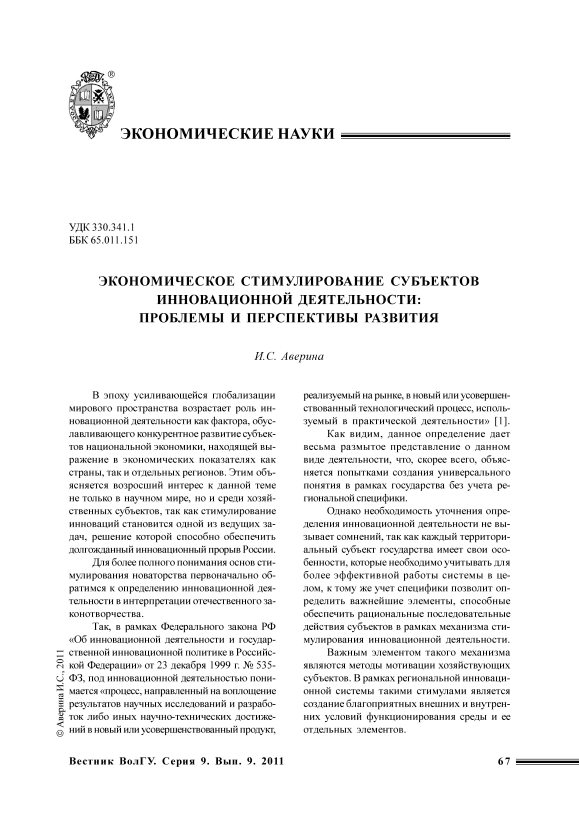 ЭКОНОМИЧЕСКИЕ НАУКИ

УДК 330.341.1
ББК 65.011.151

ЭКОНОМИЧЕСКОЕ СТИМУЛИРОВАНИЕ СУБЪЕКТОВ ИННОВАЦИОННОЙ ДЕЯТЕЛЬНОСТИ: ПРОБЛЕМЫ И ПЕРСПЕКТИВЫ РАЗВИТИЯ

И.С. Аверина

В эпоху усиливающейся глобализации мирового пространства возрастает роль инновационной деятельности как фактора, обуславливающего конкурентное развитие субъектов национальной экономики, находящей выражение в экономических показателях как страны, так и отдельных регионов. Этим объясняется возросший интерес к данной теме не только в научном мире, но и среди хозяйственных субъектов, так как стимулирование инноваций становится одной из ведущих задач, решение которой способно обеспечить долгожданный инновационный прорыв России.

Для более полного понимания основ стимулирования новаторства первоначально обратимся к определению инновационной деятельности в интерпретации отечественного законотворчества.

Так, в рамках Федерального закона РФ «Об инновационной деятельности и государственной инновационной политике в Российской Федерации» от 23 декабря 1999 г. № 535-ФЗ, под инновационной деятельностью понимается «процесс, направленный на воплощение результатов научных исследований и разработок либо иных научно-технических достижений в новый или усовершенствованный продукт, реализуемый на рынке, в новый или усовершенствованный технологический процесс, используемый в практической деятельности» [1].

Как видим, данное определение дает весьма размытое представление о данном виде деятельности, что, скорее всего, объясняется попытками создания универсального понятия в рамках государства без учета региональной специфики.

Однако необходимость уточнения определения инновационной деятельности не вызывает сомнений, так как каждый территориальный субъект государства имеет свои особенности, которые необходимо учитывать для более эффективной работы системы в целом, к тому же учет специфики позволит определить важнейшие элементы, способные обеспечить рациональные последовательные действия субъектов в рамках механизма стимулирования инновационной деятельности.

Важным элементом такого механизма являются методы мотивации хозяйствующих субъектов. В рамках региональной инновационной системы такими стимулами является создание благоприятных внешних и внутренних условий функционирования среды и ее отдельных элементов.

© Аверина И.С., 2011

Вестник ВолГУ. Серия 9. Вып. 9. 2011

67